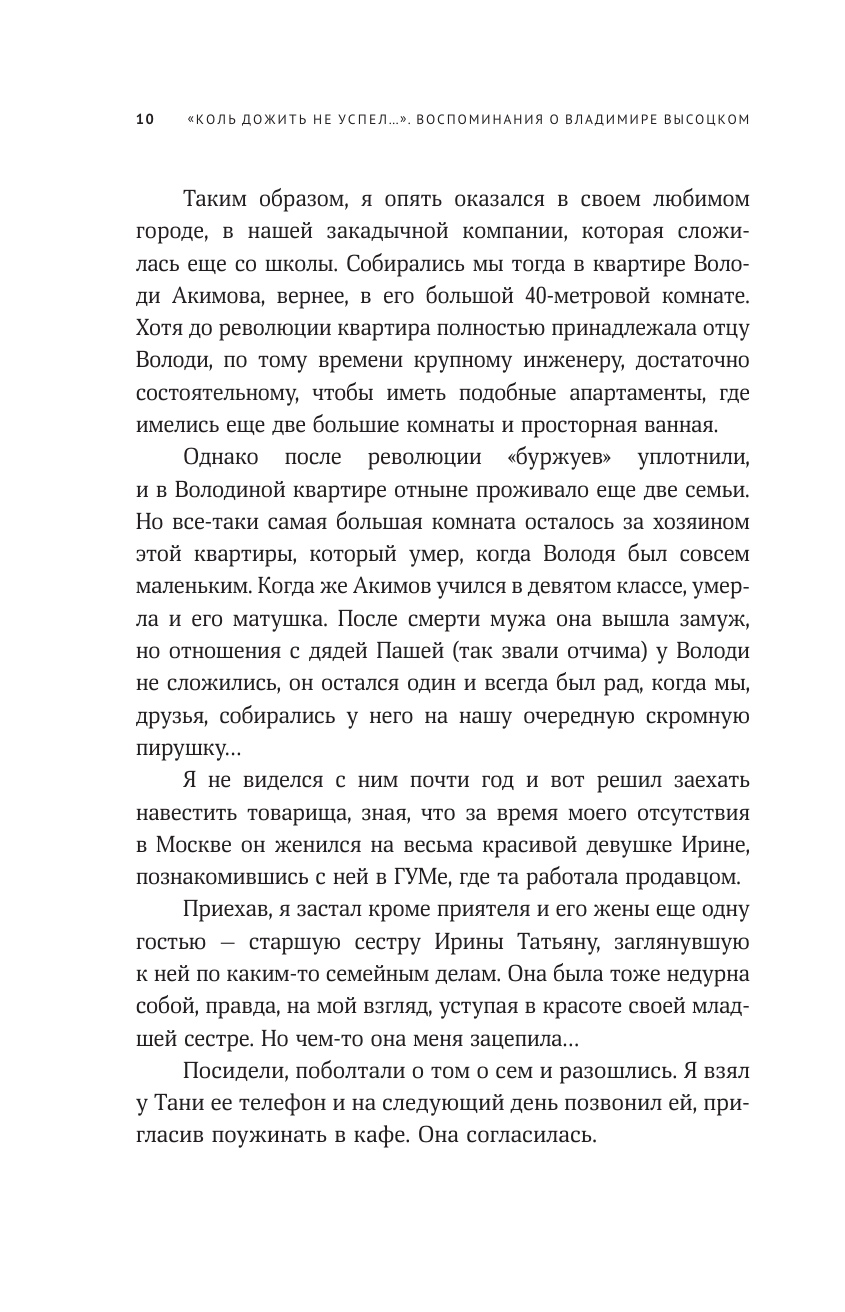 10 «КОЛЬ ДОЖИТЬ НЕ УСПЕЛ...». ВОСПОМИНАНИЯ О ВЛАДИМИРЕ ВЫСОЦКОМ

Таким образом, я опять оказался в своем любимом городе, в нашей закадычной компании, которая сложилась еще со школы. Собирались мы тогда в квартире Володи Акимова, вернее, в его большой 40-метровой комнате. Хотя до революции квартира полностью принадлежала отцу Володи, по тому времени крупному инженеру, достаточно состоятельному, чтобы иметь подобные апартаменты, где имелись еще две большие комнаты и просторная ванная.

Однако после революции «буржуев» уплотнили, и в Володиной квартире отныне проживало еще две семьи. Но все-таки самая большая комната осталось за хозяином этой квартиры, который умер, когда Володя был совсем маленьким. Когда же Акимов учился в девятом классе, умерла и его матушка. После смерти мужа она вышла замуж, но отношения с дядей Пашей (так звали отчима) у Володи не сложились, он остался один и всегда был рад, когда мы, друзья, собирались у него на нашу очередную скромную пирушку...

Я не виделся с ним почти год и вот решил заехать навестить товарища, зная, что за время моего отсутствия в Москве он женился на весьма красивой девушке Ирине, познакомившись с ней в ГУМе, где та работала продавцом.

Приехав, я застал кроме приятеля и его жены еще одну гостью — старшую сестру Ирины Татьяну, заглянувшую к ней по каким-то семейным делам. Она была тоже недурна собой, правда, на мой взгляд, уступая в красоте своей младшей сестре. Но чем-то она меня зацепила...

Посидели, поболтали о том о сем и разошлись. Я взял у Тани ее телефон и на следующий день позвонил ей, пригласив поужинать в кафе. Она согласилась.